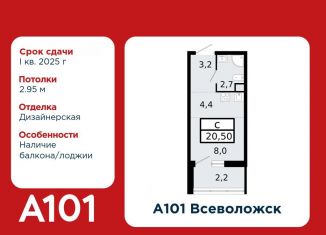 Срок сдачи
I кв. 2025 г

Потолки
2.95 м

Отделка
Дизайнерская

Особенности
Наличие балкона/лоджии

A101

3,2

2,7

4,4

С

20,50

8,0

2,2

A101 Всеволожск